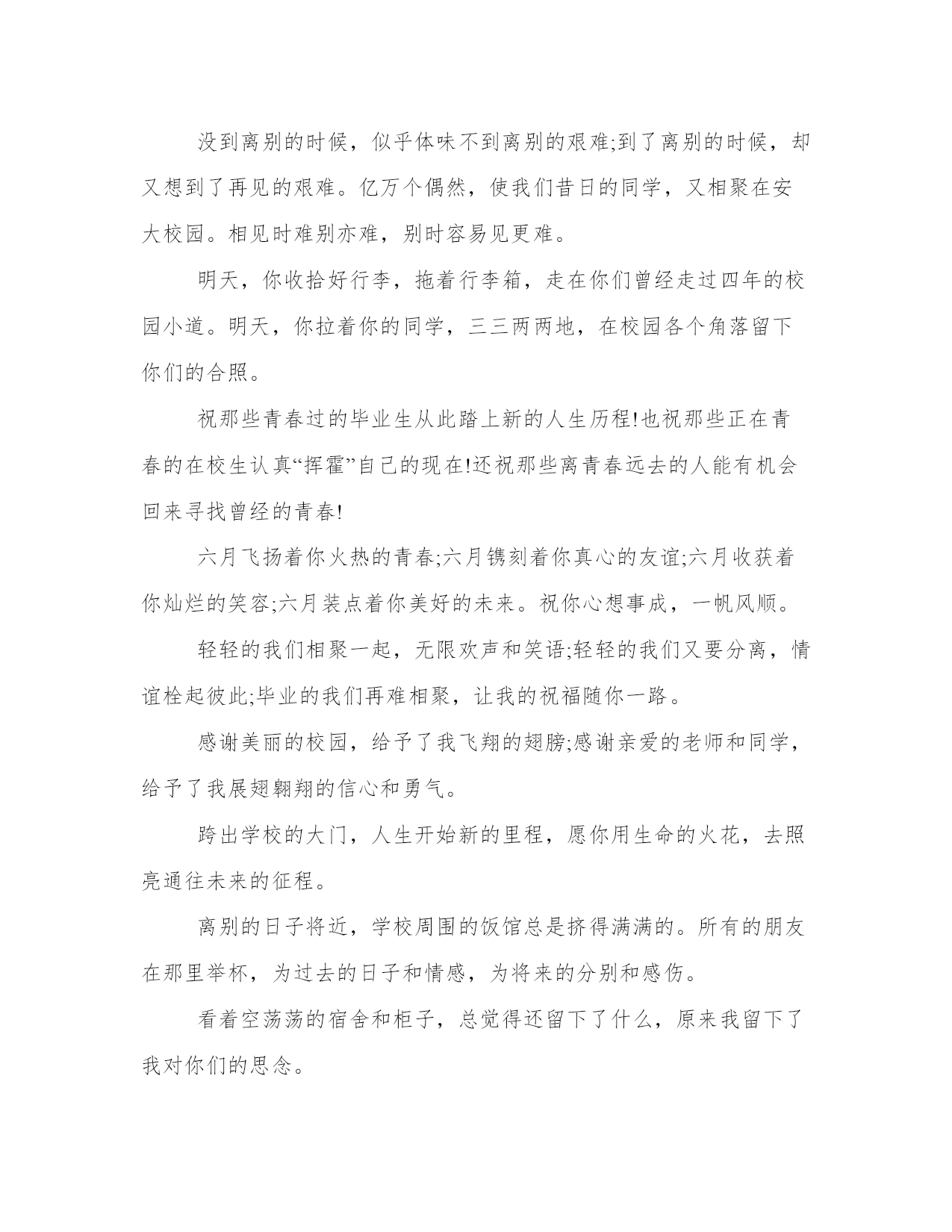 没到离别的时候，似乎体味不到离别的艰难;到了离别的时候，却又想到了再见的艰难。亿万个偶然，使我们昔日的同学，又相聚在安大校园。相见时难别亦难，别时容易见更难。

明天，你收拾好行李，拖着行李箱，走在你们曾经走过四年的校园小道。明天，你拉着你的同学，三三两两地，在校园各个角落留下你们的合照。

祝那些青春过的毕业生从此踏上新的人生历程!也祝那些正在青春的在校生认真“挥霍”自己的现在!还祝那些离青春远去的人能有机会回来寻找曾经的青春!

六月飞扬着你火热的青春;六月镌刻着你真心的友谊;六月收获着你灿烂的笑容;六月装点着你美好的未来。祝你心想事成，一帆风顺。

轻轻的我们相聚一起，无限欢声和笑语;轻轻的我们又要分离，情谊栓起彼此;毕业的我们再难相聚，让我的祝福随你一路。

感谢美丽的校园，给予了我飞翔的翅膀;感谢亲爱的老师和同学，给予了我展翅翱翔的信心和勇气。

跨出学校的大门，人生开始新的里程，愿你用生命的火花，去照亮通往未来的征程。

离别的日子将近，学校周围的饭馆总是挤得满满的。所有的朋友在那里举杯，为过去的日子和情感，为将来的分别和感伤。

看着空荡荡的宿舍和柜子，总觉得还留下了什么，原来我留下了我对你们的思念。